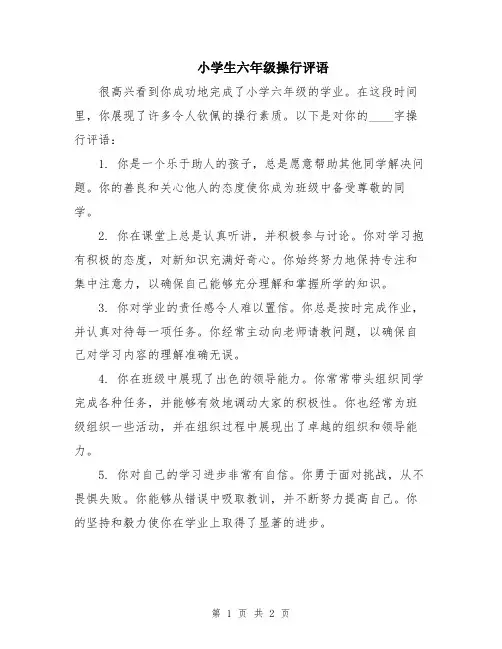 小学生六年级操行评语

很高兴看到你成功地完成了小学六年级的学业。在这段时间里，你展现了许多令人钦佩的操行素质。以下是对你的____字操行评语：

1. 你是一个乐于助人的孩子，总是愿意帮助其他同学解决问题。你的善良和关心他人的态度使你成为班级中备受尊敬的同学。

2. 你在课堂上总是认真听讲，并积极参与讨论。你对学习抱有积极的态度，对新知识充满好奇心。你始终努力地保持专注和集中注意力，以确保自己能够充分理解和掌握所学的知识。

3. 你对学业的责任感令人难以置信。你总是按时完成作业，并认真对待每一项任务。你经常主动向老师请教问题，以确保自己对学习内容的理解准确无误。

4. 你在班级中展现了出色的领导能力。你常常带头组织同学完成各种任务，并能够有效地调动大家的积极性。你也经常为班级组织一些活动，并在组织过程中展现出了卓越的组织和领导能力。

5. 你对自己的学习进步非常有自信。你勇于面对挑战，从不畏惧失败。你能够从错误中吸取教训，并不断努力提高自己。你的坚持和毅力使你在学业上取得了显著的进步。

第 1 页 共 2 页